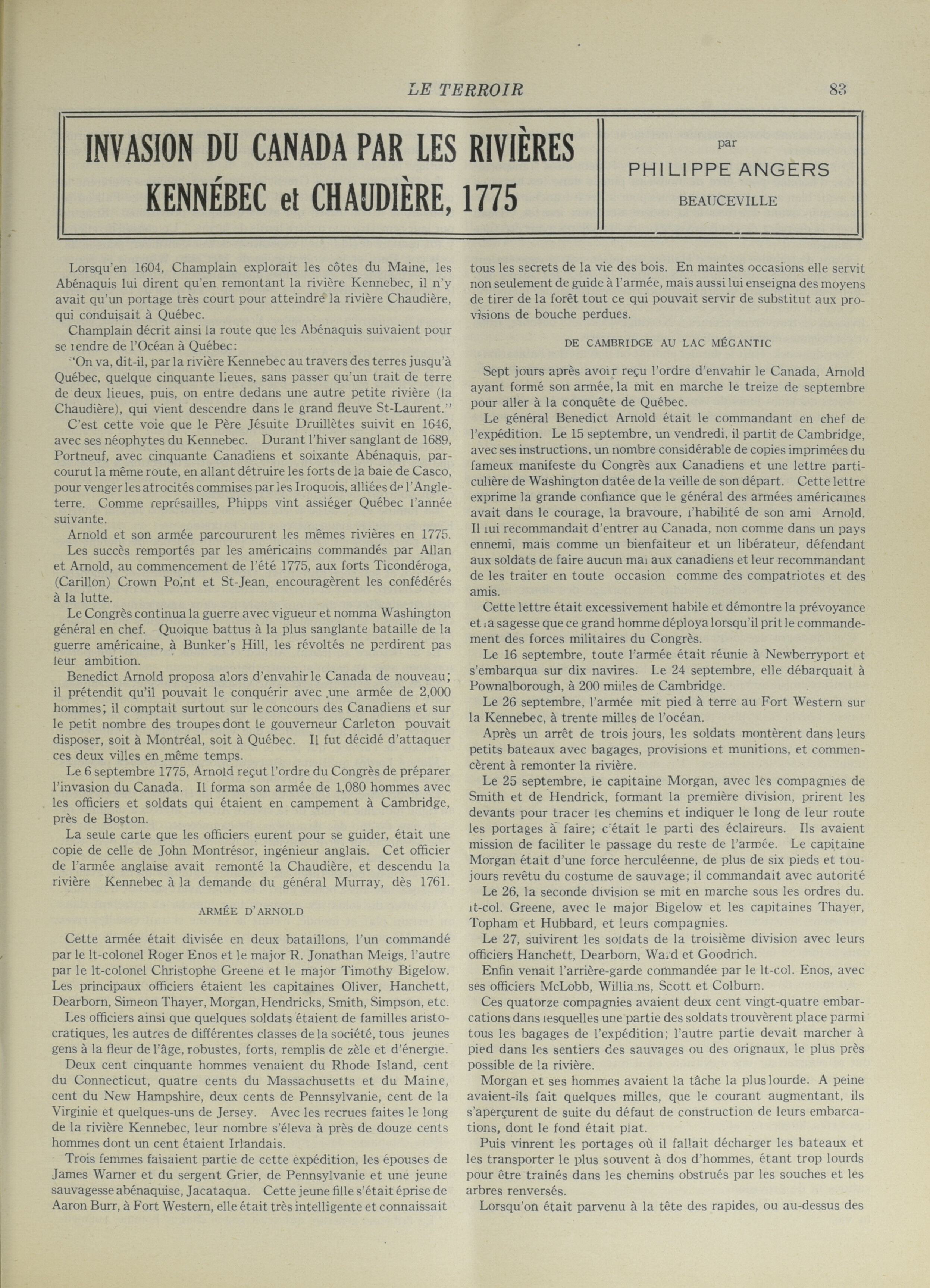 LE TERROIR 83

INVASION DU CANADA PAR LES RIVIÈRES KENNÉBEC et CHAUDIÈRE, 1775

par
PHILIPPE ANGERS
BEAUCEVILLE

Lorsqu'en 1604, Champlain explorait les côtes du Maine, les Abénaquis lui dirent qu'en remontant la rivière Kennebec, il n'y avait qu'un portage très court pour atteindre la rivière Chaudière, qui conduisait à Québec.

Champlain décrit ainsi la route que les Abénaquis suivaient pour se rendre de l'Océan à Québec:

"On va, dit-il, par la rivière Kennebec au travers des terres jusqu'à Québec, quelque cinquante lieues, sans passer qu'un trait de terre de deux lieues, puis, on entre dedans une autre petite rivière (la Chaudière), qui vient descendre dans le grand fleuve St-Laurent."

C'est cette voie que le Père Jésuite Druillètes suivit en 1646, avec ses néophytes du Kennebec. Durant l'hiver sanglant de 1689, Portneuf, avec cinquante Canadiens et soixante Abénaquis, parcourut la même route, en allant détruire les forts de la baie de Casco, pour venger les atrocités commises par les Iroquois, alliées de l'Angleterre. Comme représailles, Phipps vint assiéger Québec l'année suivante.

Arnold et son armée parcoururent les mêmes rivières en 1775.

Les succès remportés par les américains commandés par Allan et Arnold, au commencement de l'été 1775, aux forts Ticondéroga, (Carillon) Crown Point et St-Jean, encouragèrent les confédérés à la lutte.

Le Congrès continua la guerre avec vigueur et nomma Washington général en chef. Quoique battus à la plus sanglante bataille de la guerre américaine, à Bunker's Hill, les révoltés ne perdirent pas leur ambition.

Benedict Arnold proposa alors d'envahir le Canada de nouveau; il prétendit qu'il pouvait le conquérir avec une armée de 2,000 hommes; il comptait surtout sur le concours des Canadiens et sur le petit nombre des troupes dont le gouverneur Carleton pouvait disposer, soit à Montréal, soit à Québec. Il fut décidé d'attaquer ces deux villes en même temps.

Le 6 septembre 1775, Arnold reçut l'ordre du Congrès de préparer l'invasion du Canada. Il forma son armée de 1,080 hommes avec les officiers et soldats qui étaient en campement à Cambridge, près de Boston.

La seule carte que les officiers eurent pour se guider, était une copie de celle de John Montrésor, ingénieur anglais. Cet officier de l'armée anglaise avait remonté la Chaudière, et descendu la rivière Kennebec à la demande du général Murray, dès 1761.

ARMÉE D'ARNOLD

Cette armée était divisée en deux bataillons, l'un commandé par le lt-colonel Roger Enos et le major R. Jonathan Meigs, l'autre par le lt-colonel Christophe Greene et le major Timothy Bigelow. Les principaux officiers étaient les capitaines Oliver, Hanchett, Dearborn, Simeon Thayer, Morgan, Hendricks, Smith, Simpson, etc.

Les officiers ainsi que quelques soldats étaient de familles aristocratiques, les autres de différentes classes de la société, tous jeunes gens à la fleur de l'âge, robustes, forts, remplis de zèle et d'énergie.

Deux cent cinquante hommes venaient du Rhode Island, cent du Connecticut, quatre cents du Massachusetts et du Maine, cent du New Hampshire, deux cents de Pennsylvanie, cent de la Virginie et quelques-uns de Jersey. Avec les recrues faites le long de la rivière Kennebec, leur nombre s'éleva à près de douze cents hommes dont un cent étaient Irlandais.

Trois femmes faisaient partie de cette expédition, les épouses de James Warner et du sergent Grier, de Pennsylvanie et une jeune sauvagesse abénaquise, Jacataqua. Cette jeune fille s'était éprise de Aaron Burr, à Fort Western, elle était très intelligente et connaissait tous les secrets de la vie des bois. En maintes occasions elle servit non seulement de guide à l'armée, mais aussi lui enseigna des moyens de tirer de la forêt tout ce qui pouvait servir de substitut aux provisions de bouche perdues.

DE CAMBRIDGE AU LAC MÉGANTIC

Sept jours après avoir reçu l'ordre d'envahir le Canada, Arnold ayant formé son armée, la mit en marche le treize de septembre pour aller à la conquête de Québec.

Le général Benedict Arnold était le commandant en chef de l'expédition. Le 15 septembre, un vendredi, il partit de Cambridge, avec ses instructions, un nombre considérable de copies imprimées du fameux manifeste du Congrès aux Canadiens et une lettre particulière de Washington datée de la veille de son départ. Cette lettre exprime la grande confiance que le général des armées américaines avait dans le courage, la bravoure, l'habilité de son ami Arnold. Il lui recommandait d'entrer au Canada, non comme dans un pays ennemi, mais comme un bienfaiteur et un libérateur, défendant aux soldats de faire aucun mal aux canadiens et leur recommandant de les traiter en toute occasion comme des compatriotes et des amis.

Cette lettre était excessivement habile et démontre la prévoyance et la sagesse que ce grand homme déploya lorsqu'il prit le commandement des forces militaires du Congrès.

Le 16 septembre, toute l'armée était réunie à Newberryport et s'embarqua sur dix navires. Le 24 septembre, elle débarquait à Pownalborough, à 200 milles de Cambridge.

Le 26 septembre, l'armée mit pied à terre au Fort Western sur la Kennebec, à trente milles de l'océan.

Après un arrêt de trois jours, les soldats montèrent dans leurs petits bateaux avec bagages, provisions et munitions, et commencèrent à remonter la rivière.

Le 25 septembre, le capitaine Morgan, avec les compagnies de Smith et de Hendrick, formant la première division, prirent les devants pour tracer les chemins et indiquer le long de leur route les portages à faire; c'était le parti des éclaireurs. Ils avaient mission de faciliter le passage du reste de l'armée. Le capitaine Morgan était d'une force herculéenne, de plus de six pieds et toujours revêtu du costume de sauvage; il commandait avec autorité

Le 26, la seconde division se mit en marche sous les ordres du. lt-col. Greene, avec le major Bigelow et les capitaines Thayer, Topham et Hubbard, et leurs compagnies.

Le 27, suivirent les soldats de la troisième division avec leurs officiers Hanchett, Dearborn, Ward et Goodrich.

Enfin venait l'arrière-garde commandée par le lt-col. Enos, avec ses officiers McLobb, Williams, Scott et Colburn.

Ces quatorze compagnies avaient deux cent vingt-quatre embarcations dans lesquelles une partie des soldats trouvèrent place parmi tous les bagages de l'expédition; l'autre partie devait marcher à pied dans les sentiers des sauvages ou des orignaux, le plus près possible de la rivière.

Morgan et ses hommes avaient la tâche la plus lourde. A peine avaient-ils fait quelques milles, que le courant augmentant, ils s'aperçurent de suite du défaut de construction de leurs embarcations, dont le fond était plat.

Puis vinrent les portages où il fallait décharger les bateaux et les transporter le plus souvent à dos d'hommes, étant trop lourds pour être traînés dans les chemins obstrués par les souches et les arbres renversés.

Lorsqu'on était parvenu à la tête des rapides, ou au-dessus des